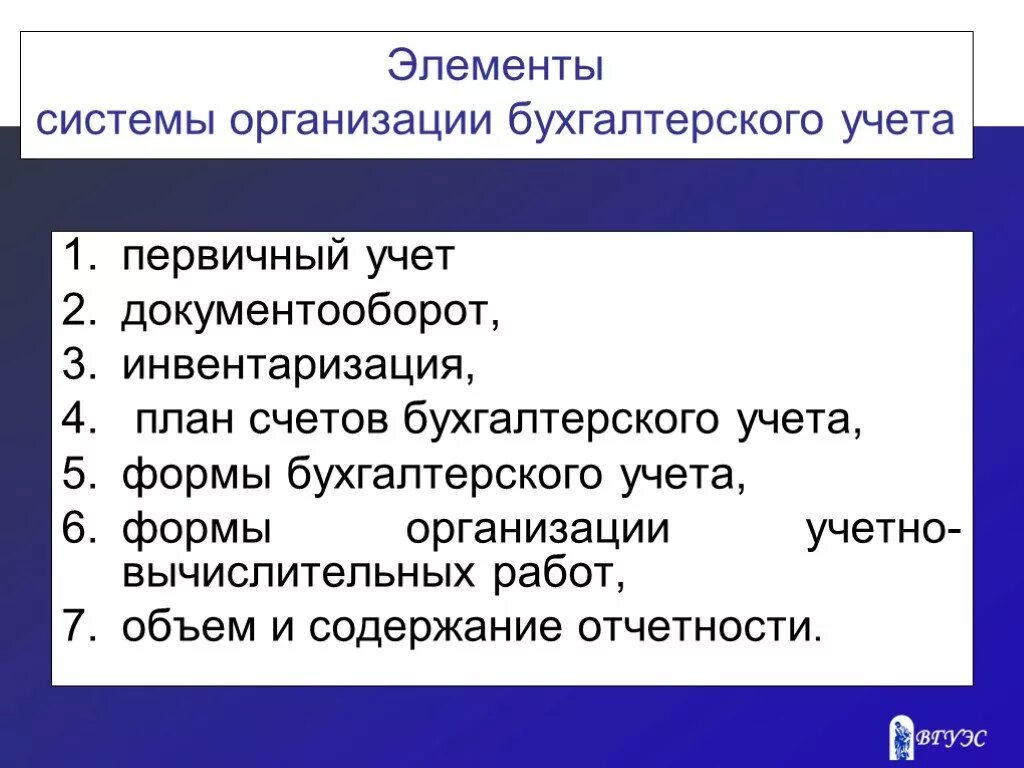 Элементы
системы организации бухгалтерского учета

1. первичный учет
2. документооборот,
3. инвентаризация,
4. план счетов бухгалтерского учета,
5. формы бухгалтерского учета,
6. формы организации учетно-вычислительных работ,
7. объем и содержание отчетности.

ВГУЭС